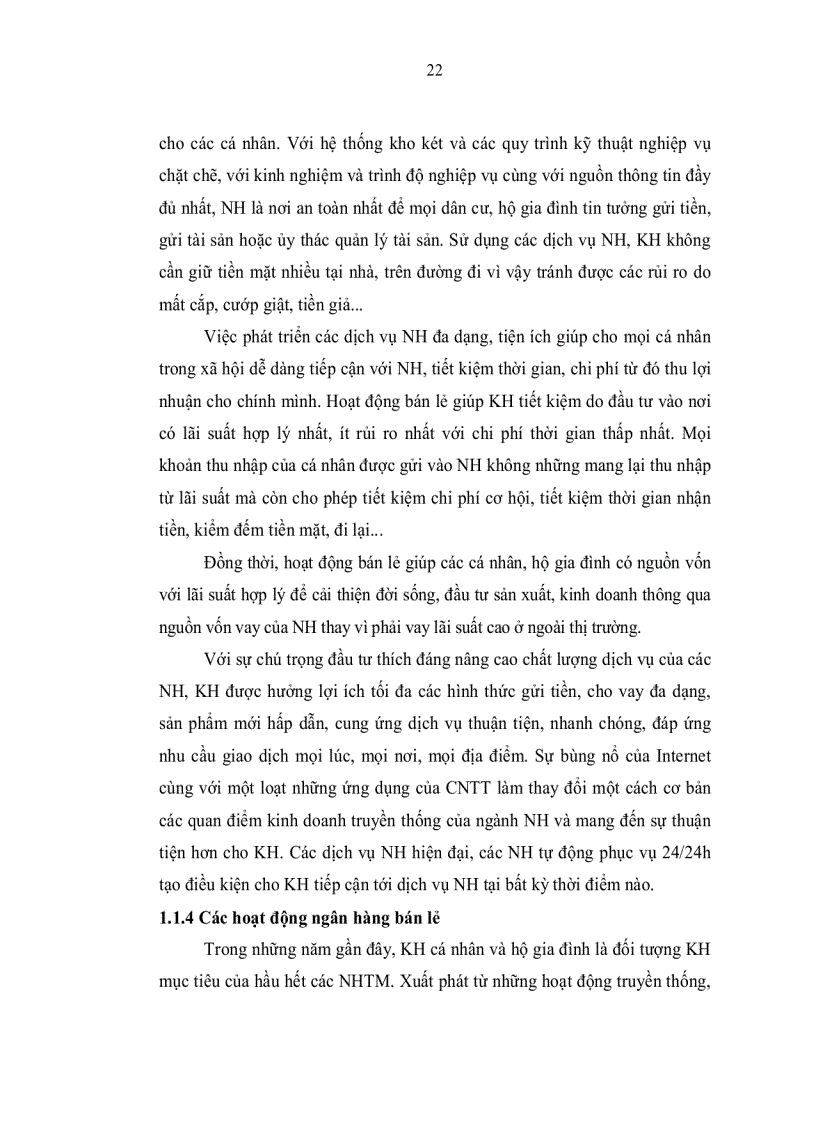 22

cho các cá nhân. Với hệ thống kho két và các quy trình kỹ thuật nghiệp vụ chặt chẽ, với kinh nghiệm và trình độ nghiệp vụ cùng với nguồn thông tin đầy đủ nhất, NH là nơi an toàn nhất để mọi dân cư, hộ gia đình tin tưởng gửi tiền, gửi tài sản hoặc ủy thác quản lý tài sản. Sử dụng các dịch vụ NH, KH không cần giữ tiền mặt nhiều tại nhà, trên đường đi vì vậy tránh được các rủi ro do mất cắp, cướp giật, tiền giả...

Việc phát triển các dịch vụ NH đa dạng, tiện ích giúp cho mọi cá nhân trong xã hội dễ dàng tiếp cận với NH, tiết kiệm thời gian, chi phí từ đó thu lợi nhuận cho chính mình. Hoạt động bán lẻ giúp KH tiết kiệm do đầu tư vào nơi có lãi suất hợp lý nhất, ít rủi ro nhất với chi phí thời gian thấp nhất. Mọi khoản thu nhập của cá nhân được gửi vào NH không những mang lại thu nhập từ lãi suất mà còn cho phép tiết kiệm chi phí cơ hội, tiết kiệm thời gian nhận tiền, kiểm đếm tiền mặt, đi lại...

Đồng thời, hoạt động bán lẻ giúp các cá nhân, hộ gia đình có nguồn vốn với lãi suất hợp lý để cải thiện đời sống, đầu tư sản xuất, kinh doanh thông qua nguồn vốn vay của NH thay vì phải vay lãi suất cao ở ngoài thị trường.

Với sự chú trọng đầu tư thích đáng nâng cao chất lượng dịch vụ của các NH, KH được hưởng lợi ích tối đa các hình thức gửi tiền, cho vay đa dạng, sản phẩm mới hấp dẫn, cung ứng dịch vụ thuận tiện, nhanh chóng, đáp ứng nhu cầu giao dịch mọi lúc, mọi nơi, mọi địa điểm. Sự bùng nổ của Internet cùng với một loạt những ứng dụng của CNTT làm thay đổi một cách cơ bản các quan điểm kinh doanh truyền thống của ngành NH và mang đến sự thuận tiện hơn cho KH. Các dịch vụ NH hiện đại, các NH tự động phục vụ 24/24h tạo điều kiện cho KH tiếp cận tới dịch vụ NH tại bất kỳ thời điểm nào.

1.1.4 Các hoạt động ngân hàng bán lẻ

Trong những năm gần đây, KH cá nhân và hộ gia đình là đối tượng KH mục tiêu của hầu hết các NHTM. Xuất phát từ những hoạt động truyền thống,